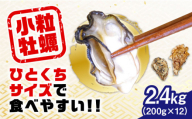 小粒牡蠣

ひとくちサイズで食べやすい!!

2.4kg
(200g×12)